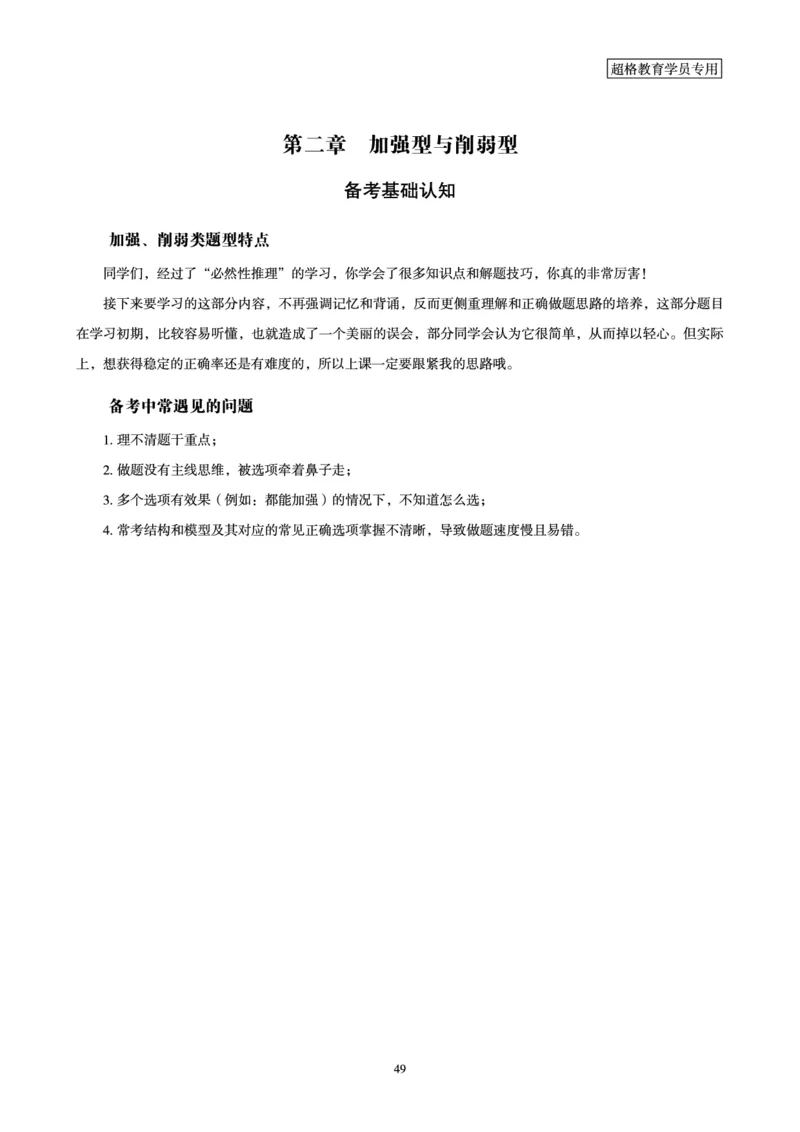 超格教育学员专用

第二章　加强型与削弱型

备考基础认知

加强、削弱类题型特点

同学们，经过了“必然性推理”的学习，你学会了很多知识点和解题技巧，你真的非常厉害！

接下来要学习的这部分内容，不再强调记忆和背诵，反而更侧重理解和正确做题思路的培养，这部分题目在学习初期，比较容易听懂，也就造成了一个美丽的误会，部分同学会认为它很简单，从而掉以轻心。但实际上，想获得稳定的正确率还是有难度的，所以上课一定要跟紧我的思路哦。

备考中常遇见的问题

1. 理不清题干重点；

2. 做题没有主线思维，被选项牵着鼻子走；

3. 多个选项有效果（例如：都能加强）的情况下，不知道怎么选；

4. 常考结构和模型及其对应的常见正确选项掌握不清晰，导致做题速度慢且易错。

49